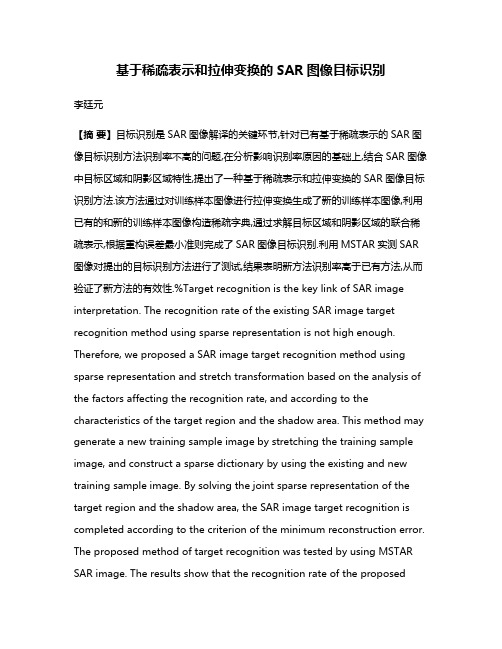 基于稀疏表示和拉伸变换的 SAR 图像目标识别

李廷元

【摘 要】目标识别是 SAR 图像解译的关键环节,针对已有基于稀疏表示的 SAR 图像目标识别方法识别率不高的问题,在分析影响识别率原因的基础上,结合 SAR 图像中目标区域和阴影区域特性,提出了一种基于稀疏表示和拉伸变换的 SAR 图像目标识别方法.该方法通过对训练样本图像进行拉伸变换生成了新的训练样本图像,利用已有的和新的训练样本图像构造稀疏字典,通过求解目标区域和阴影区域的联合稀疏表示,根据重构误差最小准则完成了 SAR 图像目标识别.利用 MSTAR 实测 SAR 图像对提出的目标识别方法进行了测试,结果表明新方法识别率高于已有方法,从而验证了新方法的有效性.%Target recognition is the key link of SAR image interpretation. The recognition rate of the existing SAR image target recognition method using sparse representation is not high enough. Therefore, we proposed a SAR image target recognition method using sparse representation and stretch transformation based on the analysis of the factors affecting the recognition rate, and according to the characteristics of the target region and the shadow area. This method may generate a new training sample image by stretching the training sample image, and construct a sparse dictionary by using the existing and new training sample image. By solving the joint sparse representation of the target region and the shadow area, the SAR image target recognition is completed according to the criterion of the minimum reconstruction error. The proposed method of target recognition was tested by using MSTAR SAR image. The results show that the recognition rate of the proposed